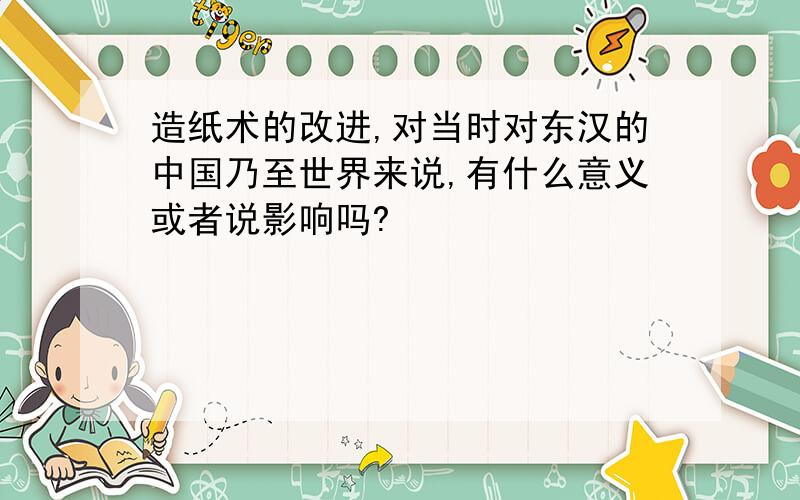 tiger

造纸术的改进,对当时对东汉的中国乃至世界来说,有什么意义或者说影响吗?